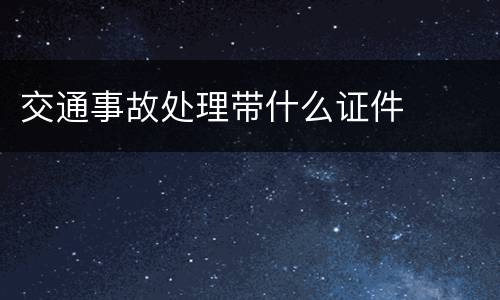 交通事故处理带什么证件